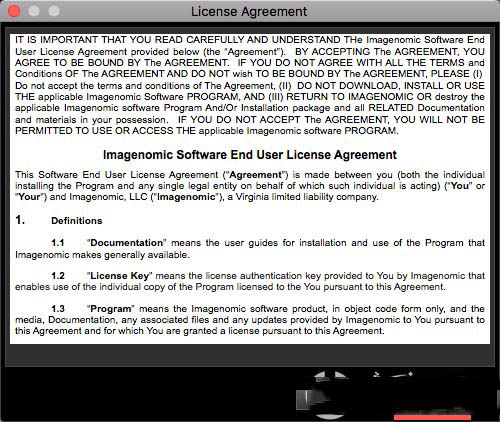 License Agreement

IT IS IMPORTANT THAT YOU READ CAREFULLY AND UNDERSTAND THe Imagenomic Software End User License Agreement provided below (the "Agreement"). BY ACCEPTING The AGREEMENT, YOU AGREE TO BE BOUND BY The AGREEMENT. IF YOU DO NOT AGREE WITH ALL THE TERMS and Conditions OF The AGREEMENT AND DO NOT wish TO BE BOUND BY The AGREEMENT, PLEASE (I) Do not accept the terms and conditions of The Agreement, (II) DO NOT DOWNLOAD, INSTALL OR USE THE applicable Imagenomic Software PROGRAM, AND (III) RETURN TO IMAGENOMIC OR destroy the applicable Imagenomic software Program And/Or Installation package and all RELATED Documentation and materials in your possession. IF YOU DO NOT ACCEPT The AGREEMENT, YOU WILL NOT BE PERMITTED TO USE OR ACCESS THE applicable Imagenomic software PROGRAM.

Imagenomic Software End User License Agreement

This Software End User License Agreement ("Agreement") is made between you (both the individual installing the Program and any single legal entity on behalf of which such individual is acting) ("You" or "Your") and Imagenomic, LLC ("Imagenomic"), a Virginia limited liability company.

1. Definitions

1.1 "Documentation" means the user guides for installation and use of the Program that Imagenomic makes generally available.

1.2 "License Key" means the license authentication key provided to You by Imagenomic that enables use of the individual copy of the Program licensed to the You pursuant to this Agreement.

1.3 "Program" means the Imagenomic software product, in object code form only, and the media, Documentation, any associated files and any updates provided by Imagenomic to You pursuant to this Agreement and for which You are granted a license pursuant to this Agreement.